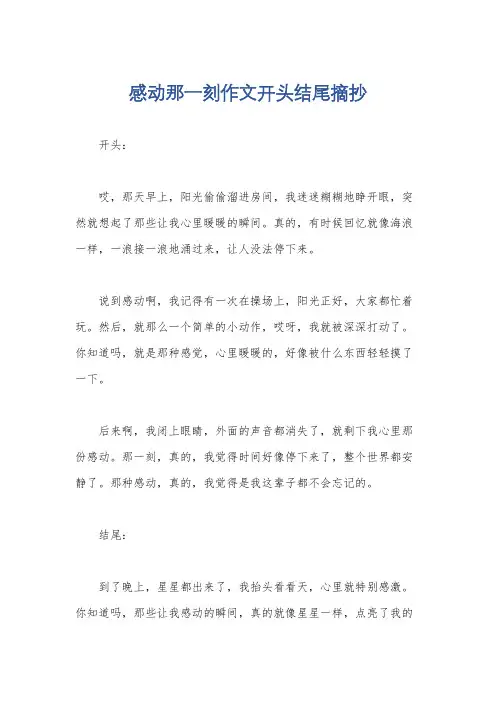 感动那一刻作文开头结尾摘抄

开头：

哎，那天早上，阳光偷偷溜进房间，我迷迷糊糊地睁开眼，突然就想起了那些让我心里暖暖的瞬间。真的，有时候回忆就像海浪一样，一浪接一浪地涌过来，让人没法停下来。

说到感动啊，我记得有一次在操场上，阳光正好，大家都忙着玩。然后，就那么一个简单的小动作，哎呀，我就被深深打动了。你知道吗，就是那种感觉，心里暖暖的，好像被什么东西轻轻摸了一下。

后来啊，我闭上眼睛，外面的声音都消失了，就剩下我心里那份感动。那一刻，真的，我觉得时间好像停下来了，整个世界都安静了。那种感动，真的，我觉得是我这辈子都不会忘记的。

结尾：

到了晚上，星星都出来了，我抬头看看天，心里就特别感激。你知道吗，那些让我感动的瞬间，真的就像星星一样，点亮了我的